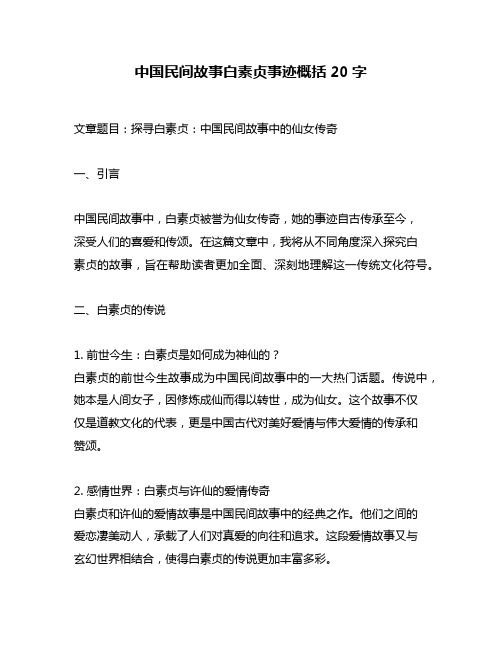 中国民间故事白素贞事迹概括 20 字

文章题目：探寻白素贞：中国民间故事中的仙女传奇

一、引言

中国民间故事中，白素贞被誉为仙女传奇，她的事迹自古传承至今，深受人们的喜爱和传颂。在这篇文章中，我将从不同角度深入探究白素贞的故事，旨在帮助读者更加全面、深刻地理解这一传统文化符号。

二、白素贞的传说

1. 前世今生：白素贞是如何成为神仙的？
白素贞的前世今生故事成为中国民间故事中的一大热门话题。传说中，她本是人间女子，因修炼成仙而得以转世，成为仙女。这个故事不仅仅是道教文化的代表，更是中国古代对美好爱情与伟大爱情的传承和赞颂。

2. 感情世界：白素贞与许仙的爱情传奇
白素贞和许仙的爱情故事是中国民间故事中的经典之作。他们之间的爱恋凄美动人，承载了人们对真爱的向往和追求。这段爱情故事又与玄幻世界相结合，使得白素贞的传说更加丰富多彩。